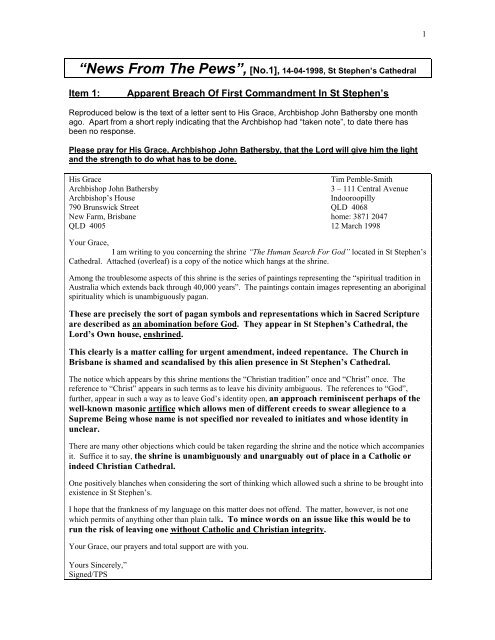 1

"News From The Pews", [No.1], 14-04-1998, St Stephen's Cathedral

Item 1: Apparent Breach Of First Commandment In St Stephen's

Reproduced below is the text of a letter sent to His Grace, Archbishop John Bathersby one month ago. Apart from a short reply indicating that the Archbishop had "taken note", to date there has been no response.

Please pray for His Grace, Archbishop John Bathersby, that the Lord will give him the light and the strength to do what has to be done.

His Grace
Archbishop John Bathersby
Archbishop's House
790 Brunswick Street
New Farm, Brisbane
QLD 4005

Tim Pemble-Smith
3 – 111 Central Avenue
Indooroopilly
QLD 4068
home: 3871 2047
12 March 1998

Your Grace,

I am writing to you concerning the shrine "The Human Search For God" located in St Stephen's Cathedral. Attached (overleaf) is a copy of the notice which hangs at the shrine.

Among the troublesome aspects of this shrine is the series of paintings representing the "spiritual tradition in Australia which extends back through 40,000 years". The paintings contain images representing an aboriginal spirituality which is unambiguously pagan.

These are precisely the sort of pagan symbols and representations which in Sacred Scripture are described as an abomination before God. They appear in St Stephen's Cathedral, the Lord's Own house, enshrined.

This clearly is a matter calling for urgent amendment, indeed repentance. The Church in Brisbane is shamed and scandalised by this alien presence in St Stephen's Cathedral.

The notice which appears by this shrine mentions the "Christian tradition" once and "Christ" once. The reference to "Christ" appears in such terms as to leave his divinity ambiguous. The references to "God", further, appear in such a way as to leave God's identity open, an approach reminiscent perhaps of the well-known masonic artifice which allows men of different creeds to swear allegience to a Supreme Being whose name is not specified nor revealed to initiates and whose identity in unclear.

There are many other objections which could be taken regarding the shrine and the notice which accompanies it. Suffice it to say, the shrine is unambiguously and unarguably out of place in a Catholic or indeed Christian Cathedral.

One positively blanches when considering the sort of thinking which allowed such a shrine to be brought into existence in St Stephen's.

I hope that the frankness of my language on this matter does not offend. The matter, however, is not one which permits of anything other than plain talk. To mince words on an issue like this would be to run the risk of leaving one without Catholic and Christian integrity.

Your Grace, our prayers and total support are with you.

Yours Sincerely,"
Signed/TPS